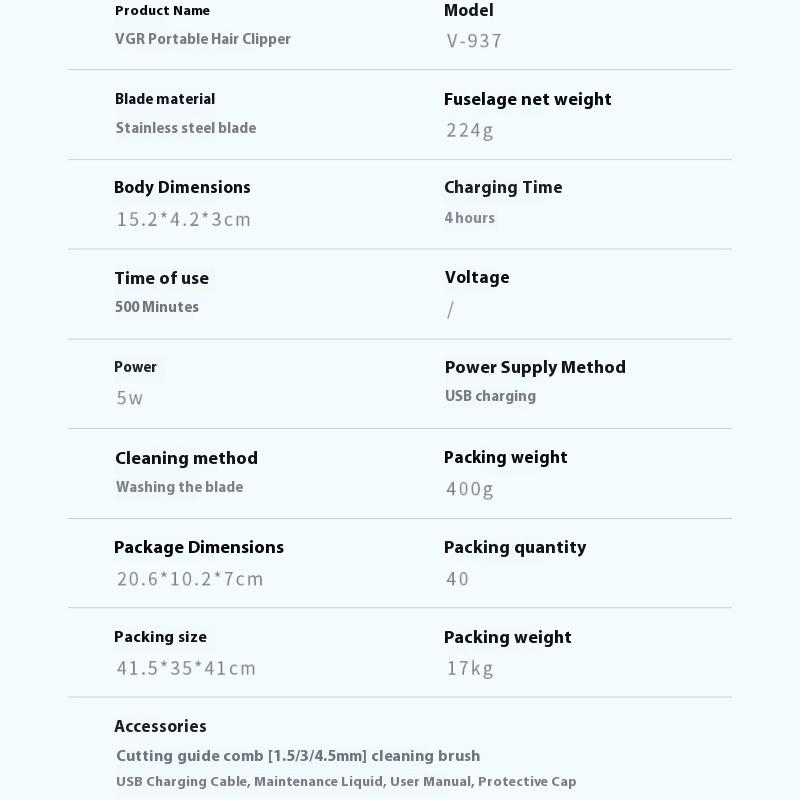 Product Name
VGR Portable Hair Clipper

Model
V-937

Blade material
Stainless steel blade

Fuselage net weight
224g

Body Dimensions
15.2*4.2*3cm

Charging Time
4 hours

Time of use
500 Minutes

Voltage
/

Power
5w

Power Supply Method
USB charging

Cleaning method
Washing the blade

Packing weight
400g

Package Dimensions
20.6*10.2*7cm

Packing quantity
40

Packing size
41.5*35*41cm

Packing weight
17kg

Accessories
Cutting guide comb [1.5/3/4.5mm] cleaning brush
USB Charging Cable, Maintenance Liquid, User Manual, Protective Cap